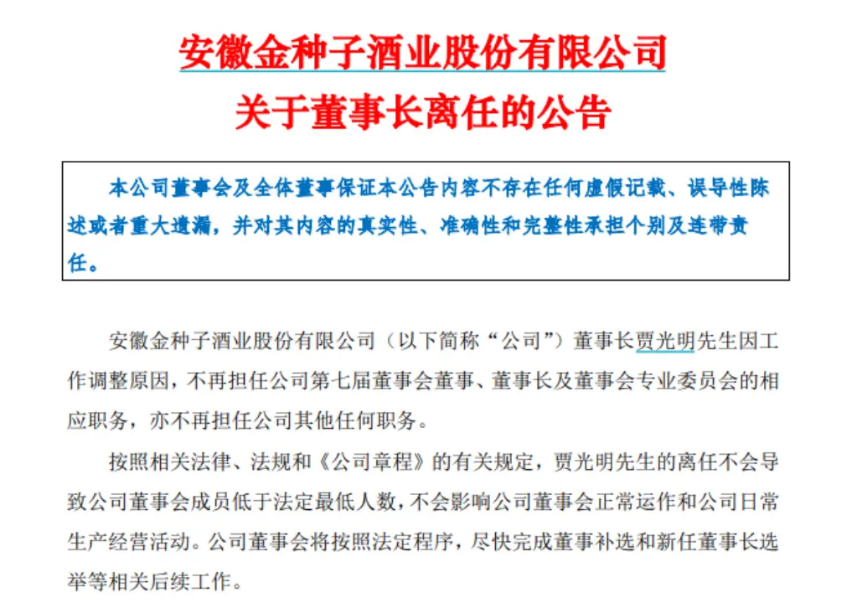 安徽金种子酒业股份有限公司
关于董事长离任的公告

本公司董事会及全体董事保证本公告内容不存在任何虚假记载、误导性陈述或者重大遗漏，并对其内容的真实性、准确性和完整性承担个别及连带责任。

安徽金种子酒业股份有限公司（以下简称“公司”）董事长贾光明先生因工作调整原因，不再担任公司第七届董事会董事、董事长及董事会专业委员会的相应职务，亦不再担任公司其他任何职务。

按照相关法律、法规和《公司章程》的有关规定，贾光明先生的离任不会导致公司董事会成员低于法定最低人数，不会影响公司董事会正常运作和公司日常生产经营活动。公司董事会将按照法定程序，尽快完成董事补选和新任董事长选举等相关后续工作。